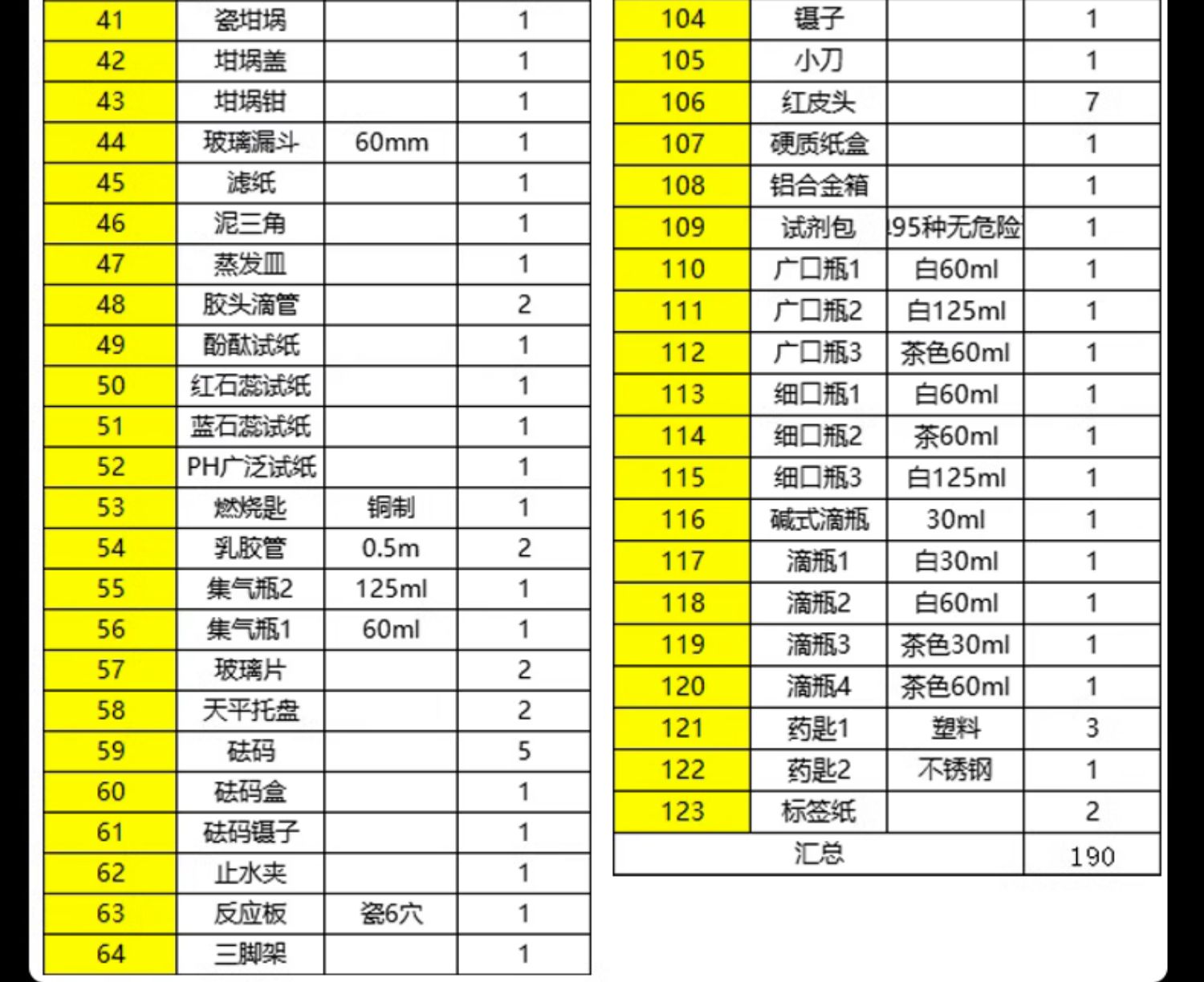 | | | | |
|---|---|---|---|
| 41 | 瓷坩埚 | | 1 |
| 42 | 坩埚盖 | | 1 |
| 43 | 坩埚钳 | | 1 |
| 44 | 玻璃漏斗 | 60mm | 1 |
| 45 | 滤纸 | | 1 |
| 46 | 泥三角 | | 1 |
| 47 | 蒸发皿 | | 1 |
| 48 | 胶头滴管 | | 2 |
| 49 | 酚酞试纸 | | 1 |
| 50 | 红石蕊试纸 | | 1 |
| 51 | 蓝石蕊试纸 | | 1 |
| 52 | PH广泛试纸 | | 1 |
| 53 | 燃烧匙 | 铜制 | 1 |
| 54 | 乳胶管 | 0.5m | 2 |
| 55 | 集气瓶2 | 125ml | 1 |
| 56 | 集气瓶1 | 60ml | 1 |
| 57 | 玻璃片 | | 2 |
| 58 | 天平托盘 | | 2 |
| 59 | 砝码 | | 5 |
| 60 | 砝码盒 | | 1 |
| 61 | 砝码镊子 | | 1 |
| 62 | 止水夹 | | 1 |
| 63 | 反应板 | 瓷6穴 | 1 |
| 64 | 三脚架 | | 1 |

| | | | |
|---|---|---|---|
| 104 | 镊子 | | 1 |
| 105 | 小刀 | | 1 |
| 106 | 红皮头 | | 7 |
| 107 | 硬质纸盒 | | 1 |
| 108 | 铝合金箱 | | 1 |
| 109 | 试剂包 | 95种无危险 | 1 |
| 110 | 广口瓶1 | 白60ml | 1 |
| 111 | 广口瓶2 | 白125ml | 1 |
| 112 | 广口瓶3 | 茶色60ml | 1 |
| 113 | 细口瓶1 | 白60ml | 1 |
| 114 | 细口瓶2 | 茶60ml | 1 |
| 115 | 细口瓶3 | 白125ml | 1 |
| 116 | 碱式滴瓶 | 30ml | 1 |
| 117 | 滴瓶1 | 白30ml | 1 |
| 118 | 滴瓶2 | 白60ml | 1 |
| 119 | 滴瓶3 | 茶色30ml | 1 |
| 120 | 滴瓶4 | 茶色60ml | 1 |
| 121 | 药匙1 | 塑料 | 3 |
| 122 | 药匙2 | 不锈钢 | 1 |
| 123 | 标签纸 | | 2 |
| 汇总 | | | 190 |